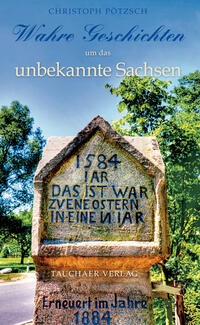 CHRISTOPH PÖTZSCH

Wahre Geschichten

um das

unbekannte Sachsen

1584
IAR
DAS IST WAR
ZVENE OSTERN
IN EINEN IAR

TAUCHAER VERLAG

Erneuert im Jahre
1884